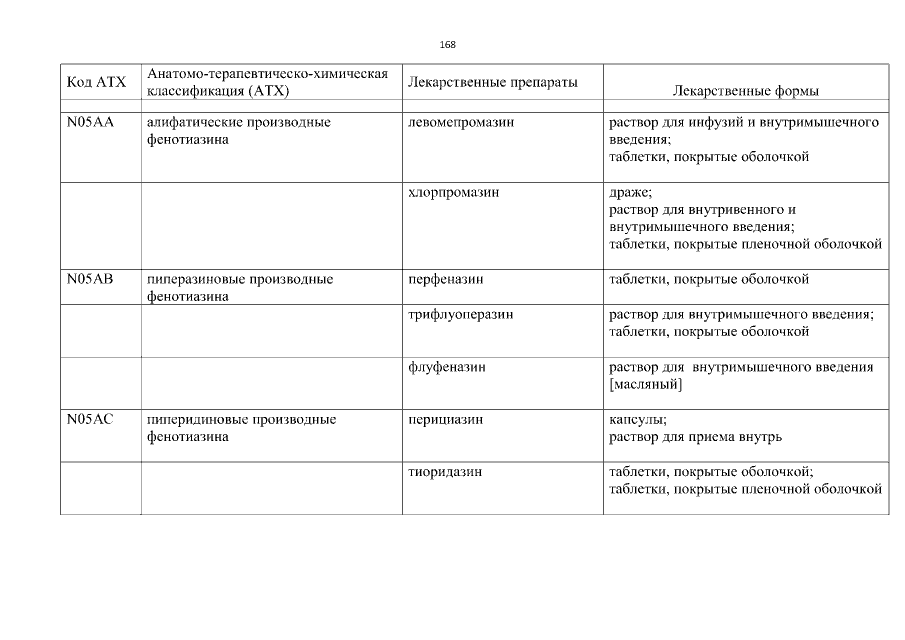 168

| Код АТХ | Анатомо-терапевтическо-химическая классификация (АТХ) | Лекарственные препараты | Лекарственные формы |
|---|---|---|---|
| N05AA | алифатические производные фенотиазина | левомепромазин | раствор для инфузий и внутримышечного введения; таблетки, покрытые оболочкой |
| | | хлорпромазин | драже; раствор для внутривенного и внутримышечного введения; таблетки, покрытые пленочной оболочкой |
| N05AB | пиперазиновые производные фенотиазина | перфеназин | таблетки, покрытые оболочкой |
| | | трифлуоперазин | раствор для внутримышечного введения; таблетки, покрытые оболочкой |
| | | флуфеназин | раствор для внутримышечного введения [масляный] |
| N05AC | пиперидиновые производные фенотиазина | перициазин | капсулы; раствор для приема внутрь |
| | | тиоридазин | таблетки, покрытые оболочкой; таблетки, покрытые пленочной оболочкой |